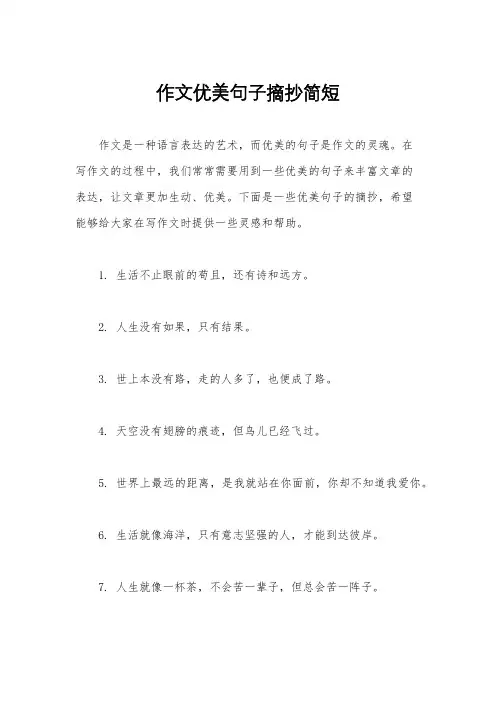 作文优美句子摘抄简短

作文是一种语言表达的艺术，而优美的句子是作文的灵魂。在写作文的过程中，我们常常需要用到一些优美的句子来丰富文章的表达，让文章更加生动、优美。下面是一些优美句子的摘抄，希望能够给大家在写作文时提供一些灵感和帮助。

1. 生活不止眼前的苟且，还有诗和远方。

2. 人生没有如果，只有结果。

3. 世上本没有路，走的人多了，也便成了路。

4. 天空没有翅膀的痕迹，但鸟儿已经飞过。

5. 世界上最远的距离，是我就站在你面前，你却不知道我爱你。

6. 生活就像海洋，只有意志坚强的人，才能到达彼岸。

7. 人生就像一杯茶，不会苦一辈子，但总会苦一阵子。